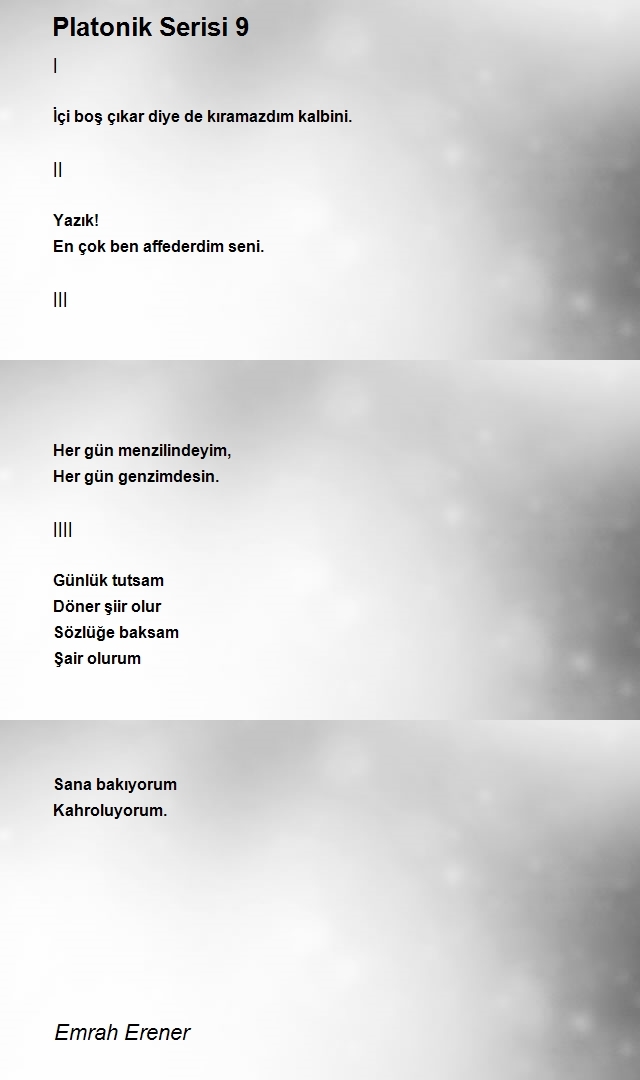 Platonik Serisi 9

I

İçi boş çıkar diye de kıramazdım kalbini.

II

Yazık!
En çok ben affederdim seni.

III

Her gün menzilindeyim,
Her gün genzimdesin.

IIII

Günlük tutsam
Döner şiir olur
Sözlüğe baksam
Şair olurum

Sana bakıyorum
Kahroluyorum.

Emrah Erener